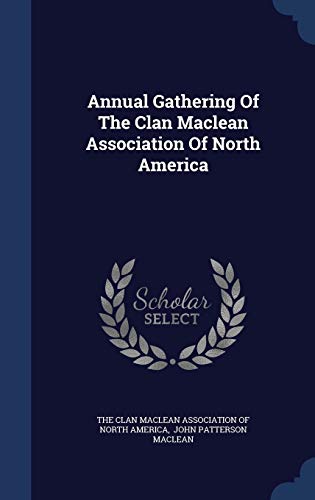 Annual Gathering Of The Clan Maclean Association Of North America

Scholar SELECT

THE CLAN MACLEAN ASSOCIATION OF NORTH AMERICA, JOHN PATTERSON MACLEAN